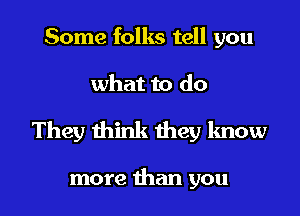 Some folks tell you
what to do
They think they know
more than you